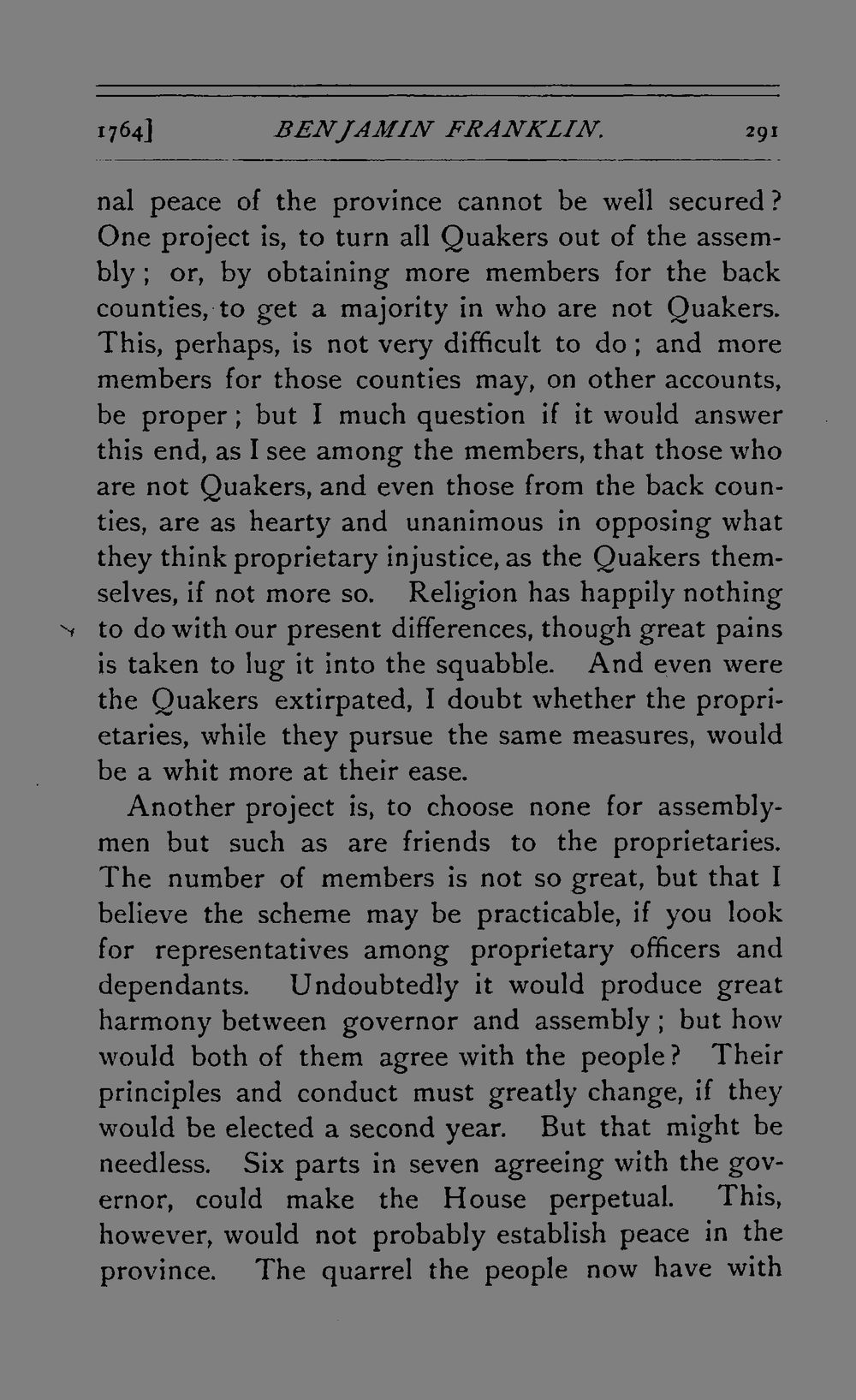 1764] BENJAMIN FRANKLIN. 291

nal peace of the province cannot be well secured? One project is, to turn all Quakers out of the assembly; or, by obtaining more members for the back counties, to get a majority in who are not Quakers. This, perhaps, is not very difficult to do; and more members for those counties may, on other accounts, be proper; but I much question if it would answer this end, as I see among the members, that those who are not Quakers, and even those from the back counties, are as hearty and unanimous in opposing what they think proprietary injustice, as the Quakers themselves, if not more so. Religion has happily nothing to do with our present differences, though great pains is taken to lug it into the squabble. And even were the Quakers extirpated, I doubt whether the proprietaries, while they pursue the same measures, would be a whit more at their ease.

Another project is, to choose none for assemblymen but such as are friends to the proprietaries. The number of members is not so great, but that I believe the scheme may be practicable, if you look for representatives among proprietary officers and dependants. Undoubtedly it would produce great harmony between governor and assembly; but how would both of them agree with the people? Their principles and conduct must greatly change, if they would be elected a second year. But that might be needless. Six parts in seven agreeing with the governor, could make the House perpetual. This, however, would not probably establish peace in the province. The quarrel the people now have with